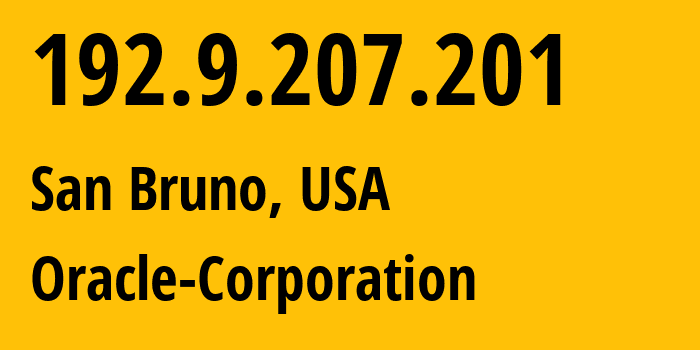 192.9.207.201

San Bruno, USA

Oracle-Corporation